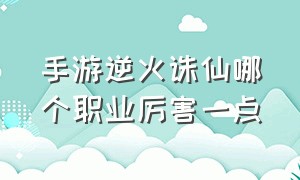 手游逆火诛仙哪个职业厉害一点